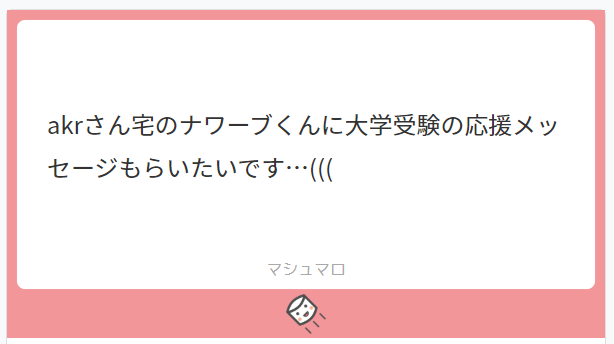 akrさん宅のナワーブくんに大学受験の応援メッセージもらいたいです…(((

マシュマロ